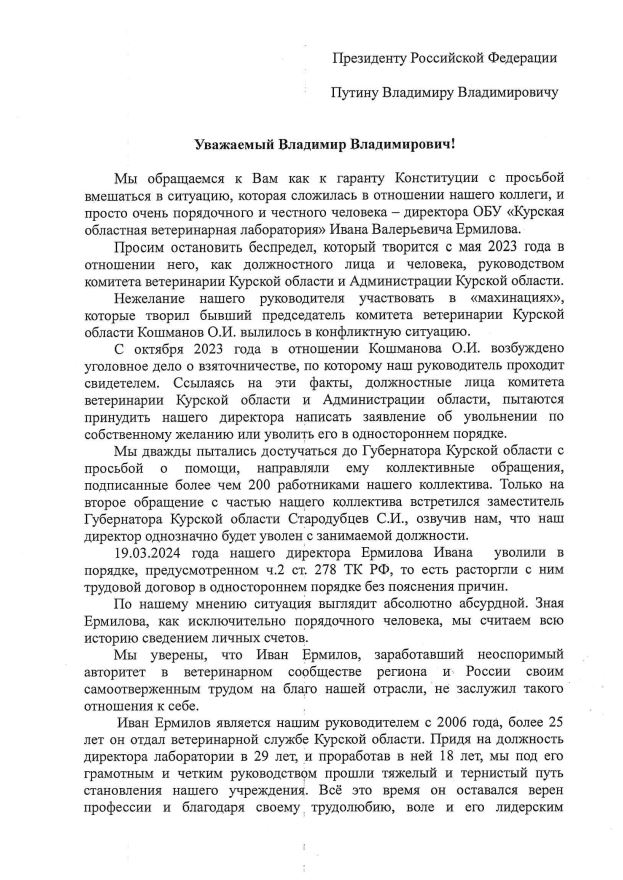 Президенту Российской Федерации

Путину Владимиру Владимировичу

Уважаемый Владимир Владимирович!

Мы обращаемся к Вам как к гаранту Конституции с просьбой вмешаться в ситуацию, которая сложилась в отношении нашего коллеги, и просто очень порядочного и честного человека – директора ОБУ «Курская областная ветеринарная лаборатория» Ивана Валерьевича Ермилова.

Просим остановить беспредел, который творится с мая 2023 года в отношении него, как должностного лица и человека, руководством комитета ветеринарии Курской области и Администрации Курской области.

Нежелание нашего руководителя участвовать в «махинациях», которые творил бывший председатель комитета ветеринарии Курской области Кошманов О.И. вылилось в конфликтную ситуацию.

С октября 2023 года в отношении Кошманова О.И. возбуждено уголовное дело о взяточничестве, по которому наш руководитель проходит свидетелем. Ссылаясь на эти факты, должностные лица комитета ветеринарии Курской области и Администрации области, пытаются принудить нашего директора написать заявление об увольнении по собственному желанию или уволить его в одностороннем порядке.

Мы дважды пытались достучаться до Губернатора Курской области с просьбой о помощи, направляли ему коллективные обращения, подписанные более чем 200 работниками нашего коллектива. Только на второе обращение с частью нашего коллектива встретился заместитель Губернатора Курской области Стародубцев С.И., озвучив нам, что наш директор однозначно будет уволен с занимаемой должности.

19.03.2024 года нашего директора Ермилова Ивана уволили в порядке, предусмотренном ч.2 ст. 278 ТК РФ, то есть расторгли с ним трудовой договор в одностороннем порядке без пояснения причин.

По нашему мнению ситуация выглядит абсолютно абсурдной. Зная Ермилова, как исключительно порядочного человека, мы считаем всю историю сведением личных счетов.

Мы уверены, что Иван Ермилов, заработавший неоспоримый авторитет в ветеринарном сообществе региона и России своим самоотверженным трудом на благо нашей отрасли, не заслужил такого отношения к себе.

Иван Ермилов является нашим руководителем с 2006 года, более 25 лет он отдал ветеринарной службе Курской области. Придя на должность директора лаборатории в 29 лет, и проработав в ней 18 лет, мы под его грамотным и четким руководством прошли тяжелый и тернистый путь становления нашего учреждения. Всё это время он оставался верен профессии и благодаря своему трудолюбию, воле и его лидерским